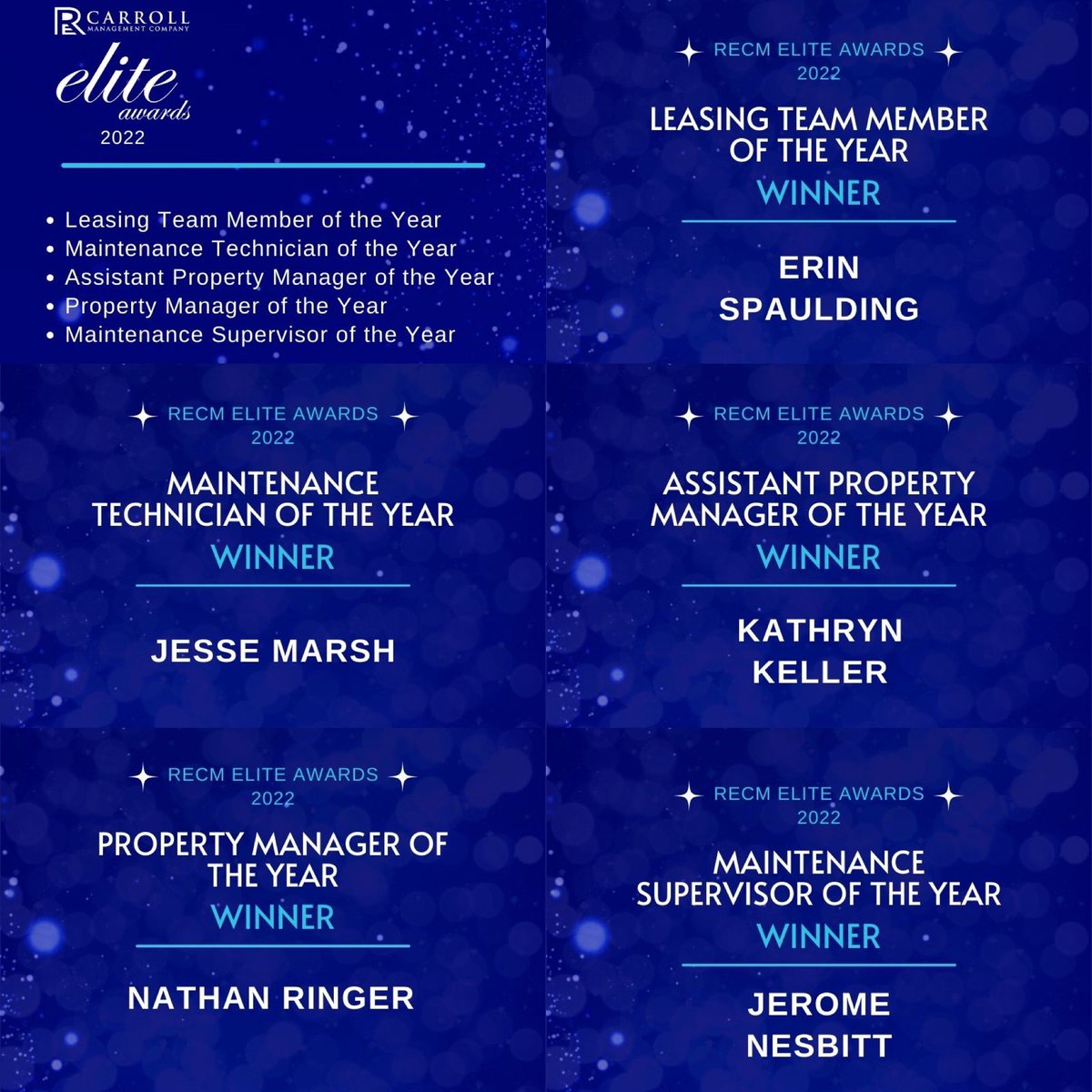 RE CARROLL MANAGEMENT COMPANY

elite awards
2022

• Leasing Team Member of the Year
• Maintenance Technician of the Year
• Assistant Property Manager of the Year
• Property Manager of the Year
• Maintenance Supervisor of the Year

RECM ELITE AWARDS
2022

LEASING TEAM MEMBER OF THE YEAR
WINNER

ERIN SPAULDING

RECM ELITE AWARDS
2022

MAINTENANCE TECHNICIAN OF THE YEAR
WINNER

JESSE MARSH

RECM ELITE AWARDS
2022

ASSISTANT PROPERTY MANAGER OF THE YEAR
WINNER

KATHRYN KELLER

RECM ELITE AWARDS
2022

PROPERTY MANAGER OF THE YEAR
WINNER

NATHAN RINGER

RECM ELITE AWARDS
2022

MAINTENANCE SUPERVISOR OF THE YEAR
WINNER

JEROME NESBITT